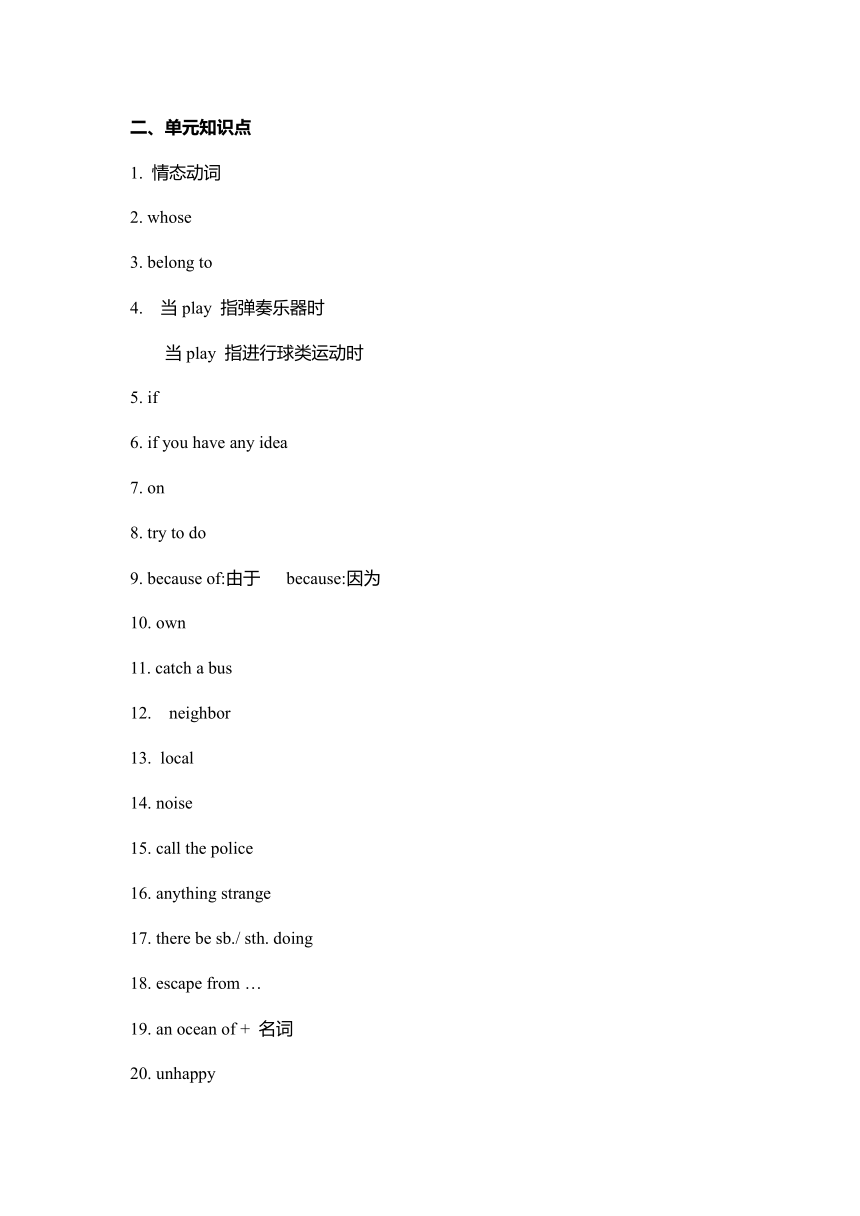 二、单元知识点

1. 情态动词

2. whose

3. belong to

4. 当 play 指弹奏乐器时

当 play 指进行球类运动时

5. if

6. if you have any idea

7. on

8. try to do

9. because of:由于 because:因为

10. own

11. catch a bus

12. neighbor

13. local

14. noise

15. call the police

16. anything strange

17. there be sb./ sth. doing

18. escape from …

19. an ocean of + 名词

20. unhappy